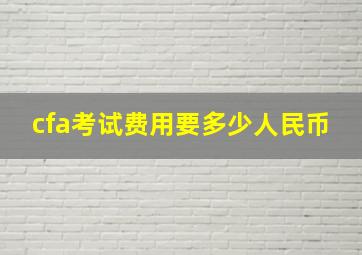 cfa考试费用要多少人民币